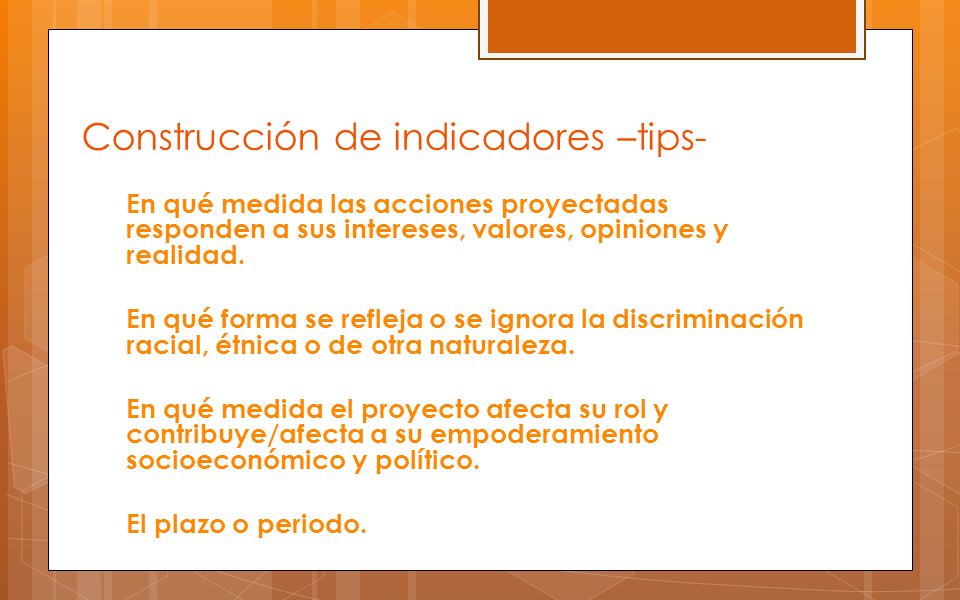 Construcción de indicadores –tips-

En qué medida las acciones proyectadas responden a sus intereses, valores, opiniones y realidad.

En qué forma se refleja o se ignora la discriminación racial, étnica o de otra naturaleza.

En qué medida el proyecto afecta su rol y contribuye/afecta a su empoderamiento socioeconómico y político.

El plazo o periodo.